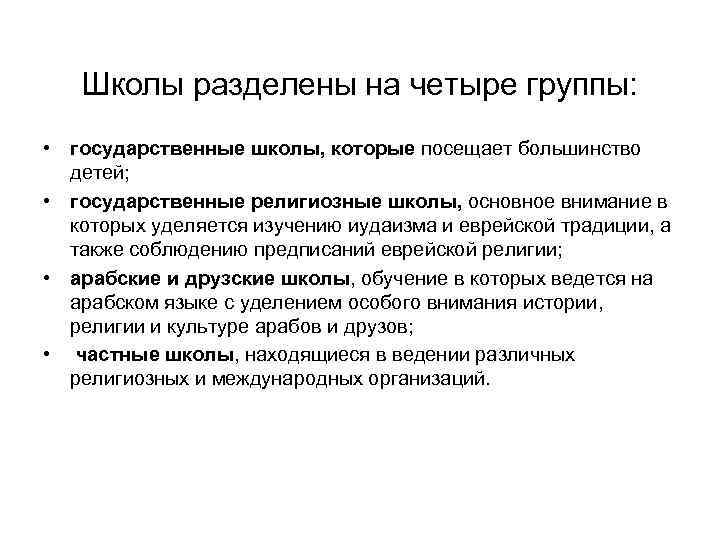 Школы разделены на четыре группы:

• государственные школы, которые посещает большинство детей;
• государственные религиозные школы, основное внимание в которых уделяется изучению иудаизма и еврейской традиции, а также соблюдению предписаний еврейской религии;
• арабские и друзские школы, обучение в которых ведется на арабском языке с уделением особого внимания истории, религии и культуре арабов и друзов;
• частные школы, находящиеся в ведении различных религиозных и международных организаций.